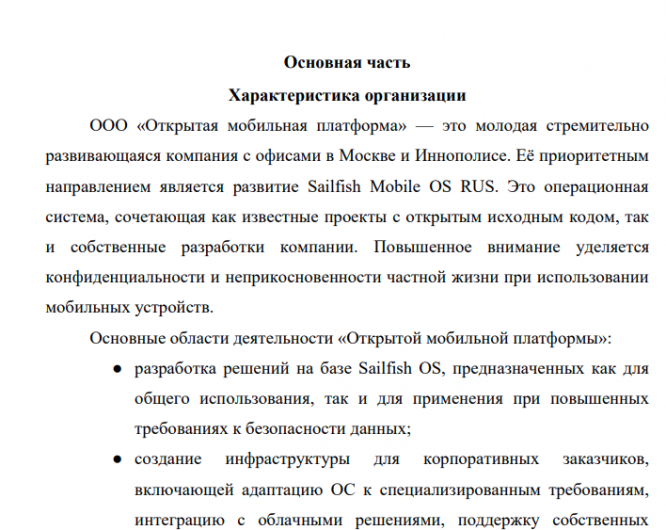 Основная часть

Характеристика организации

ООО «Открытая мобильная платформа» — это молодая стремительно развивающаяся компания с офисами в Москве и Иннополисе. Её приоритетным направлением является развитие Sailfish Mobile OS RUS. Это операционная система, сочетающая как известные проекты с открытым исходным кодом, так и собственные разработки компании. Повышенное внимание уделяется конфиденциальности и неприкосновенности частной жизни при использовании мобильных устройств.

Основные области деятельности «Открытой мобильной платформы»:

● разработка решений на базе Sailfish OS, предназначенных как для общего использования, так и для применения при повышенных требованиях к безопасности данных;

● создание инфраструктуры для корпоративных заказчиков, включающей адаптацию ОС к специализированным требованиям, интеграцию с облачными решениями, поддержку собственных